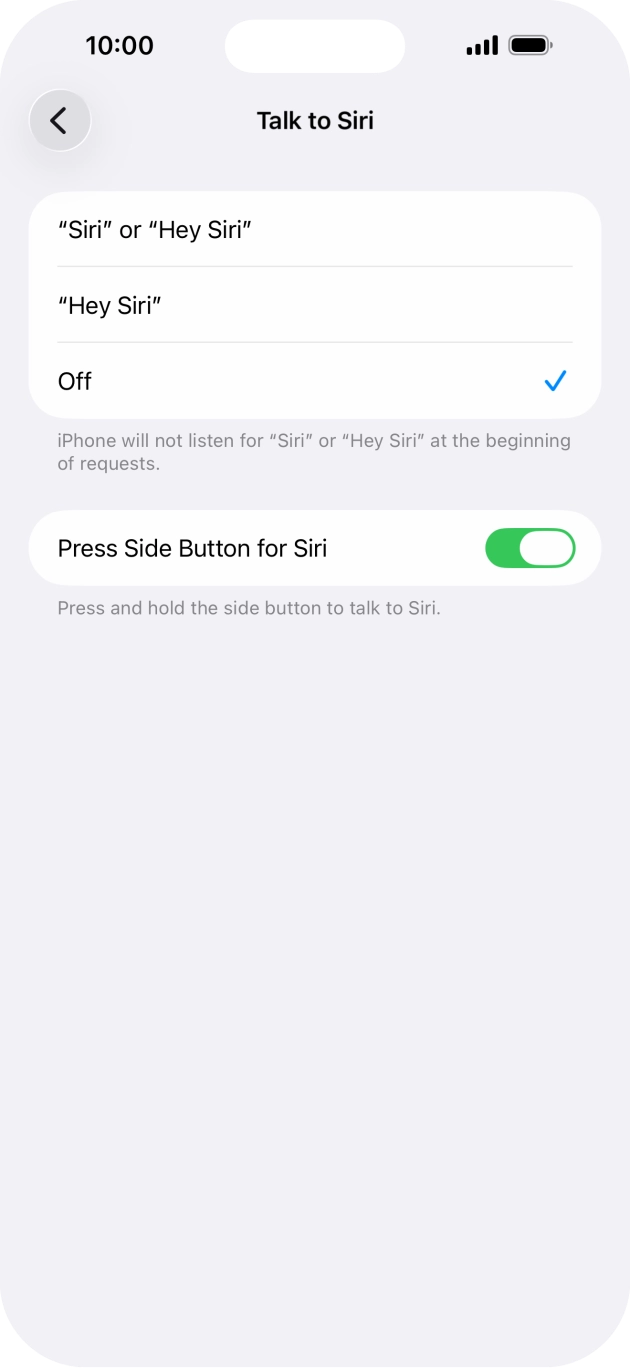 10:00

Talk to Siri

“Siri” or “Hey Siri”

“Hey Siri”

Off

iPhone will not listen for “Siri” or “Hey Siri” at the beginning of requests.

Press Side Button for Siri

Press and hold the side button to talk to Siri.